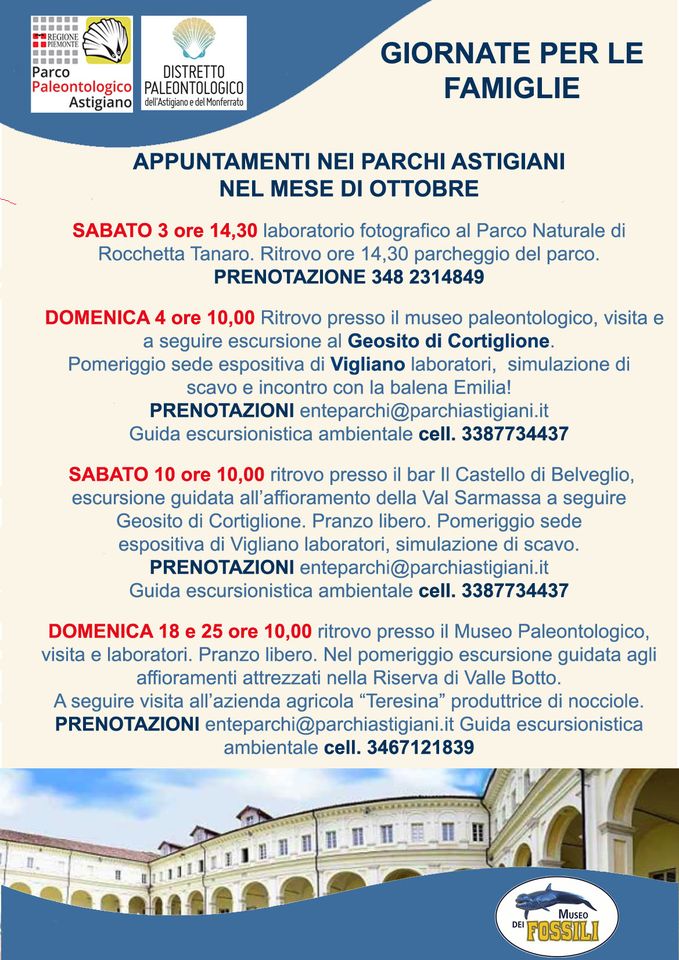 REGIONE PIEMONTE
Parco Paleontologico Astigiano

DISTRETTO PALEONTOLOGICO dell'Astigiano e del Monferrato

GIORNATE PER LE FAMIGLIE

APPUNTAMENTI NEI PARCHI ASTIGIANI NEL MESE DI OTTOBRE

SABATO 3 ore 14,30 laboratorio fotografico al Parco Naturale di Rocchetta Tanaro. Ritrovo ore 14,30 parcheggio del parco. PRENOTAZIONE 348 2314849

DOMENICA 4 ore 10,00 Ritrovo presso il museo paleontologico, visita e a seguire escursione al Geosito di Cortiglione. Pomeriggio sede espositiva di Vigliano laboratori, simulazione di scavo e incontro con la balena Emilia! PRENOTAZIONI enteparchi@parchiastigiani.it Guida escursionistica ambientale cell. 3387734437

SABATO 10 ore 10,00 ritrovo presso il bar Il Castello di Belveglio, escursione guidata all'affioramento della Val Sarmassa a seguire Geosito di Cortiglione. Pranzo libero. Pomeriggio sede espositiva di Vigliano laboratori, simulazione di scavo. PRENOTAZIONI enteparchi@parchiastigiani.it Guida escursionistica ambientale cell. 3387734437

DOMENICA 18 e 25 ore 10,00 ritrovo presso il Museo Paleontologico, visita e laboratori. Pranzo libero. Nel pomeriggio escursione guidata agli affioramenti attrezzati nella Riserva di Valle Botto. A seguire visita all'azienda agricola "Teresina" produttrice di nocciole. PRENOTAZIONI enteparchi@parchiastigiani.it Guida escursionistica ambientale cell. 3467121839

MUSEO DEI FOSSILI